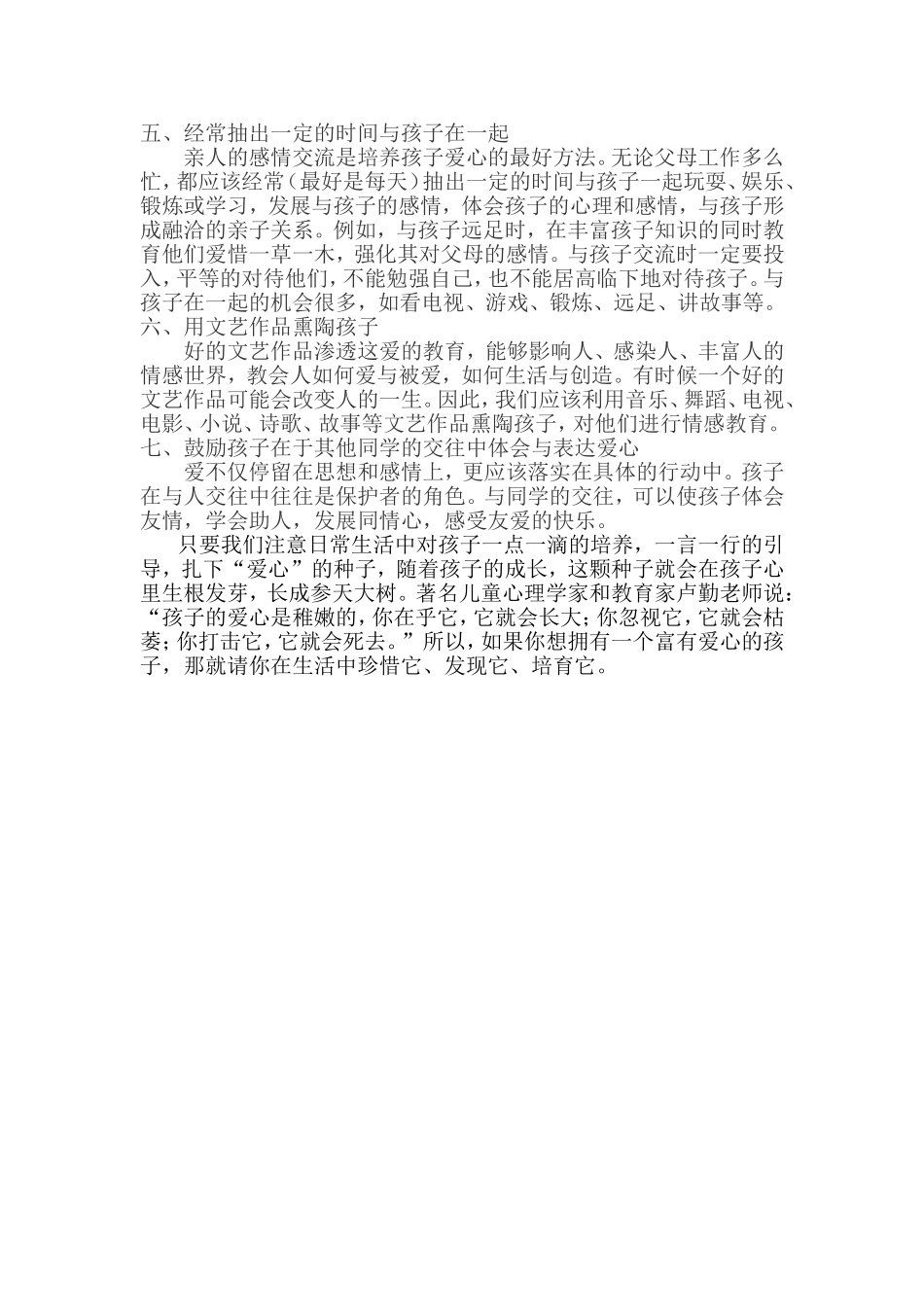 五、经常抽出一定的时间与孩子在一起

亲人的感情交流是培养孩子爱心的最好方法。无论父母工作多么忙，都应该经常（最好是每天）抽出一定的时间与孩子一起玩耍、娱乐、锻炼或学习，发展与孩子的感情，体会孩子的心理和感情，与孩子形成融洽的亲子关系。例如，与孩子远足时，在丰富孩子知识的同时教育他们爱惜一草一木，强化其对父母的感情。与孩子交流时一定要投入，平等的对待他们，不能勉强自己，也不能居高临下地对待孩子。与孩子在一起的机会很多，如看电视、游戏、锻炼、远足、讲故事等。

六、用文艺作品熏陶孩子

好的文艺作品渗透这爱的教育，能够影响人、感染人、丰富人的情感世界，教会人如何爱与被爱，如何生活与创造。有时候一个好的文艺作品可能会改变人的一生。因此，我们应该利用音乐、舞蹈、电视、电影、小说、诗歌、故事等文艺作品熏陶孩子，对他们进行情感教育。

七、鼓励孩子在于其他同学的交往中体会与表达爱心

爱不仅停留在思想和感情上，更应该落实在具体的行动中。孩子在与人交往中往往是保护者的角色。与同学的交往，可以使孩子体会友情，学会助人，发展同情心，感受友爱的快乐。

只要我们注意日常生活中对孩子一点一滴的培养，一言一行的引导，扎下“爱心”的种子，随着孩子的成长，这颗种子就会在孩子心里生根发芽，长成参天大树。著名儿童心理学家和教育家卢勤老师说：“孩子的爱心是稚嫩的，你在乎它，它就会长大；你忽视它，它就会枯萎；你打击它，它就会死去。”所以，如果你想拥有一个富有爱心的孩子，那就请你在生活中珍惜它、发现它、培育它。